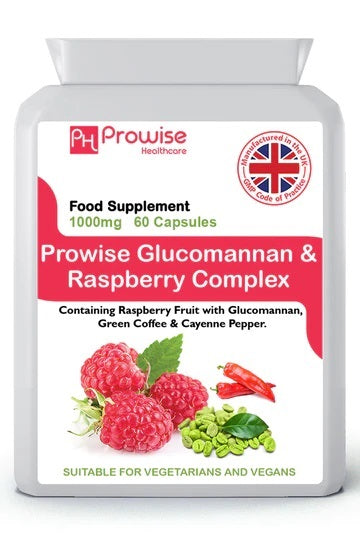 PH Prowise
Healthcare

Manufactured in the UK
GMP Code of Practice

Food Supplement
1000mg 60 Capsules

Prowise Glucomannan & Raspberry Complex

Containing Raspberry Fruit with Glucomannan, Green Coffee & Cayenne Pepper.

SUITABLE FOR VEGETARIANS AND VEGANS